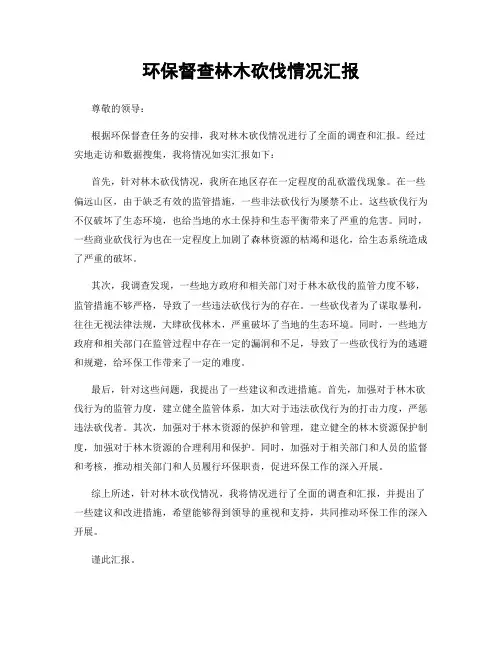 环保督查林木砍伐情况汇报

尊敬的领导：

根据环保督查任务的安排，我对林木砍伐情况进行了全面的调查和汇报。经过实地走访和数据搜集，我将情况如实汇报如下：

首先，针对林木砍伐情况，我所在地区存在一定程度的乱砍滥伐现象。在一些偏远山区，由于缺乏有效的监管措施，一些非法砍伐行为屡禁不止。这些砍伐行为不仅破坏了生态环境，也给当地的水土保持和生态平衡带来了严重的危害。同时，一些商业砍伐行为也在一定程度上加剧了森林资源的枯竭和退化，给生态系统造成了严重的破坏。

其次，我调查发现，一些地方政府和相关部门对于林木砍伐的监管力度不够，监管措施不够严格，导致了一些违法砍伐行为的存在。一些砍伐者为了谋取暴利，往往无视法律法规，大肆砍伐林木，严重破坏了当地的生态环境。同时，一些地方政府和相关部门在监管过程中存在一定的漏洞和不足，导致了一些砍伐行为的逃避和规避，给环保工作带来了一定的难度。

最后，针对这些问题，我提出了一些建议和改进措施。首先，加强对于林木砍伐行为的监管力度，建立健全监管体系，加大对于违法砍伐行为的打击力度，严惩违法砍伐者。其次，加强对于林木资源的保护和管理，建立健全的林木资源保护制度，加强对于林木资源的合理利用和保护。同时，加强对于相关部门和人员的监督和考核，推动相关部门和人员履行环保职责，促进环保工作的深入开展。

综上所述，针对林木砍伐情况，我将情况进行了全面的调查和汇报，并提出了一些建议和改进措施，希望能够得到领导的重视和支持，共同推动环保工作的深入开展。

谨此汇报。